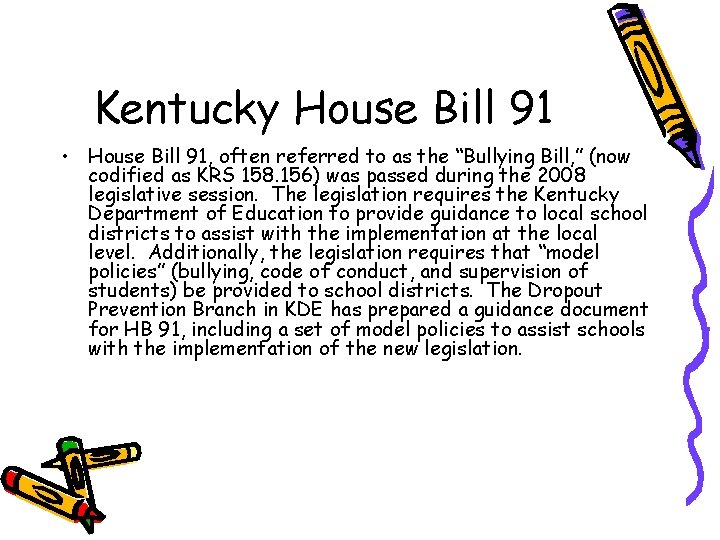 Kentucky House Bill 91

• House Bill 91, often referred to as the “Bullying Bill,” (now codified as KRS 158.156) was passed during the 2008 legislative session. The legislation requires the Kentucky Department of Education to provide guidance to local school districts to assist with the implementation at the local level. Additionally, the legislation requires that “model policies” (bullying, code of conduct, and supervision of students) be provided to school districts. The Dropout Prevention Branch in KDE has prepared a guidance document for HB 91, including a set of model policies to assist schools with the implementation of the new legislation.